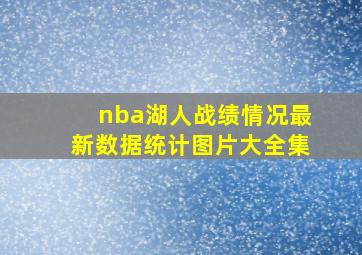 nba湖人战绩情况最新数据统计图片大全集